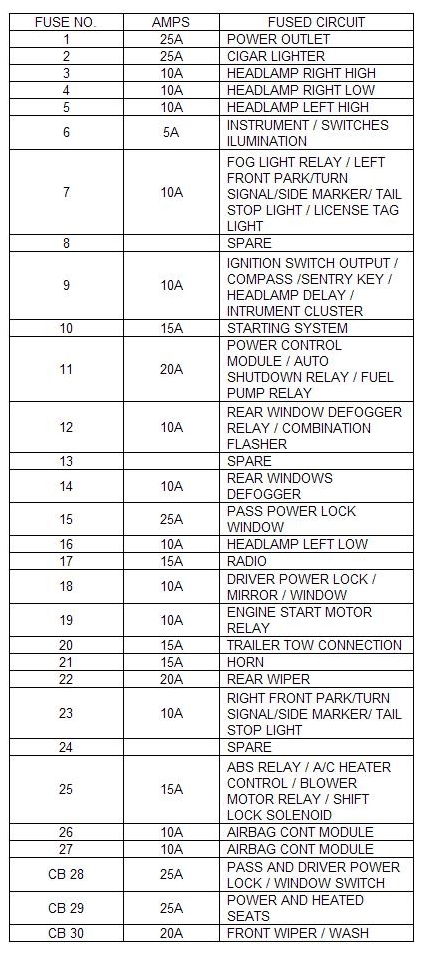 | FUSE NO. | AMPS | FUSED CIRCUIT |
|---|---|---|
| 1 | 25A | POWER OUTLET |
| 2 | 25A | CIGAR LIGHTER |
| 3 | 10A | HEADLAMP RIGHT HIGH |
| 4 | 10A | HEADLAMP RIGHT LOW |
| 5 | 10A | HEADLAMP LEFT HIGH |
| 6 | 5A | INSTRUMENT / SWITCHES ILUMINATION |
| 7 | 10A | FOG LIGHT RELAY / LEFT FRONT PARK/TURN SIGNAL/SIDE MARKER/ TAIL STOP LIGHT / LICENSE TAG LIGHT |
| 8 | | SPARE |
| 9 | 10A | IGNITION SWITCH OUTPUT / COMPASS /SENTRY KEY / HEADLAMP DELAY / INTRUMENT CLUSTER |
| 10 | 15A | STARTING SYSTEM |
| 11 | 20A | POWER CONTROL MODULE / AUTO SHUTDOWN RELAY / FUEL PUMP RELAY |
| 12 | 10A | REAR WINDOW DEFOGGER RELAY / COMBINATION FLASHER |
| 13 | | SPARE |
| 14 | 10A | REAR WINDOWS DEFOGGER |
| 15 | 25A | PASS POWER LOCK WINDOW |
| 16 | 10A | HEADLAMP LEFT LOW |
| 17 | 15A | RADIO |
| 18 | 10A | DRIVER POWER LOCK / MIRROR / WINDOW |
| 19 | 10A | ENGINE START MOTOR RELAY |
| 20 | 15A | TRAILER TOW CONNECTION |
| 21 | 15A | HORN |
| 22 | 20A | REAR WIPER |
| 23 | 10A | RIGHT FRONT PARK/TURN SIGNAL/SIDE MARKER/ TAIL STOP LIGHT |
| 24 | | SPARE |
| 25 | 15A | ABS RELAY / A/C HEATER CONTROL / BLOWER MOTOR RELAY / SHIFT LOCK SOLENOID |
| 26 | 10A | AIRBAG CONT MODULE |
| 27 | 10A | AIRBAG CONT MODULE |
| CB 28 | 25A | PASS AND DRIVER POWER LOCK / WINDOW SWITCH |
| CB 29 | 25A | POWER AND HEATED SEATS |
| CB 30 | 20A | FRONT WIPER / WASH |